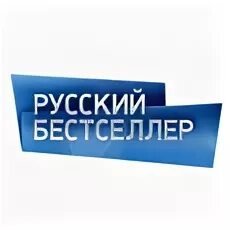 РУССКИЙ
БЕСТСЕЛЛЕР